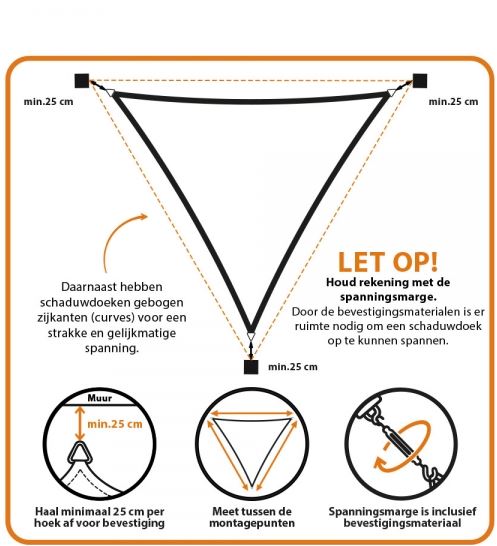 min.25 cm

min.25 cm

Daarnaast hebben schaduwdoeken gebogen zijkanten (curves) voor een strakke en gelijkmatige spanning.

LET OP!
Houd rekening met de spanningsmarge.
Door de bevestigingsmaterialen is er ruimte nodig om een schaduwdoek op te kunnen spannen.

min.25 cm

Muur
min.25 cm

Haal minimaal 25 cm per hoek af voor bevestiging

Meet tussen de montagepunten

Spanningsmarge is inclusief bevestigingsmateriaal